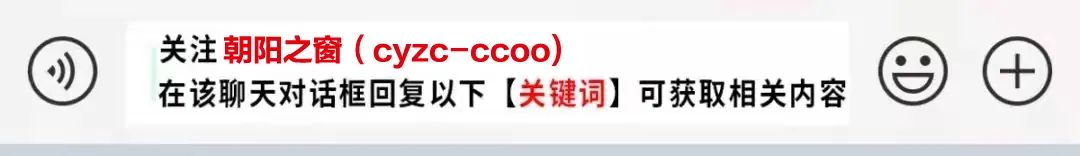 关注 朝阳之窗（cyzc-ccoo）
在该聊天对话框回复以下【关键词】可获取相关内容